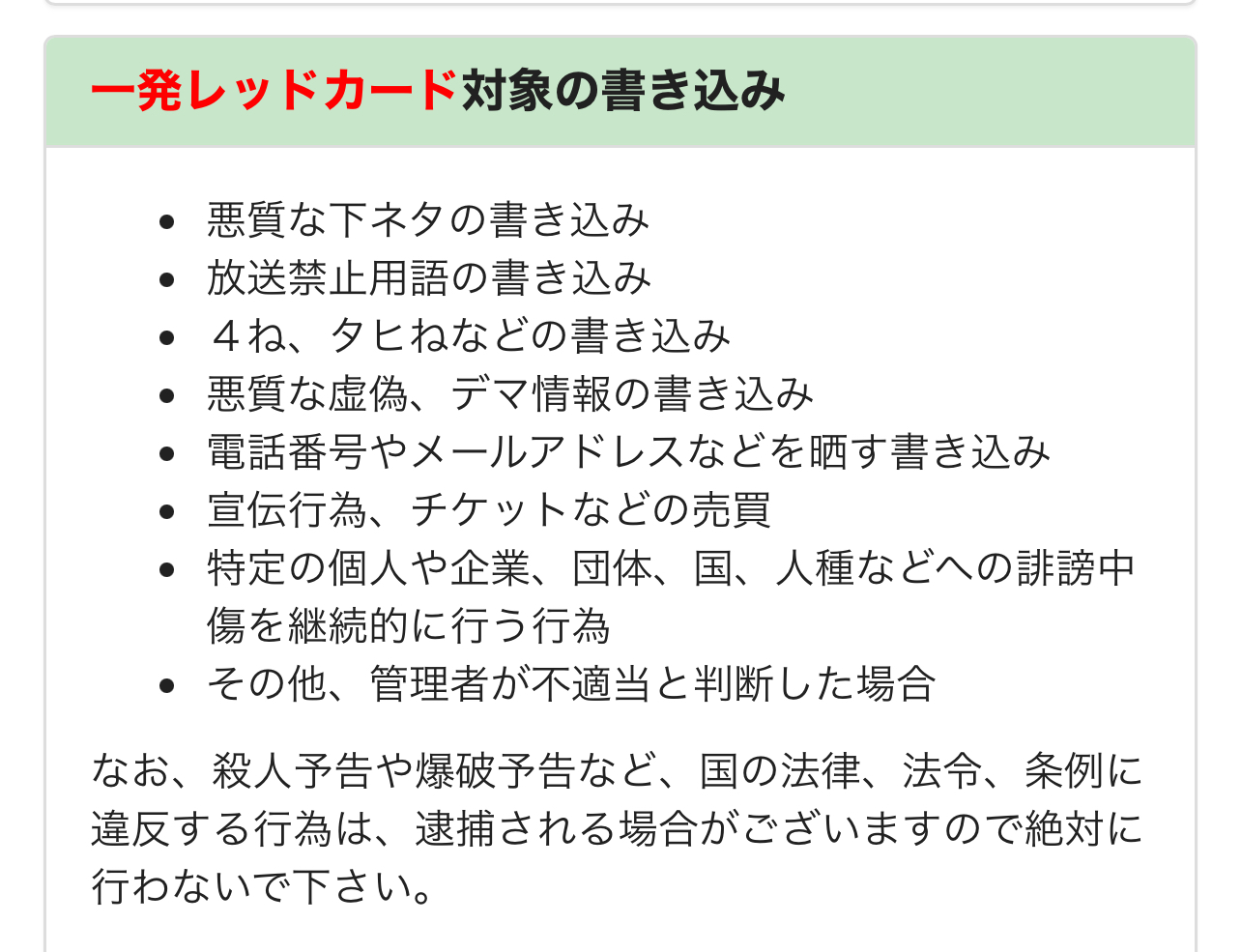 一発レッドカード対象の書き込み

- 悪質な下ネタの書き込み
- 放送禁止用語の書き込み
- ４ね、タヒねなどの書き込み
- 悪質な虚偽、デマ情報の書き込み
- 電話番号やメールアドレスなどを晒す書き込み
- 宣伝行為、チケットなどの売買
- 特定の個人や企業、団体、国、人種などへの誹謗中傷を継続的に行う行為
- その他、管理者が不適当と判断した場合

なお、殺人予告や爆破予告など、国の法律、法令、条例に違反する行為は、逮捕される場合がございますので絶対に行わないで下さい。